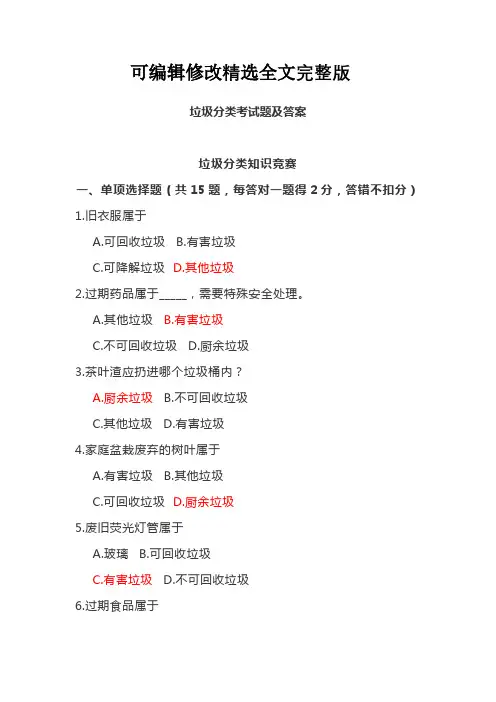 可编辑修改精选全文完整版

垃圾分类考试题及答案

垃圾分类知识竞赛

一、单项选择题（共 15 题，每答对一题得 2 分，答错不扣分）

1.旧衣服属于

A.可回收垃圾 B.有害垃圾

C.可降解垃圾 D.其他垃圾

2.过期药品属于_____，需要特殊安全处理。

A.其他垃圾 B.有害垃圾

C.不可回收垃圾 D.厨余垃圾

3.茶叶渣应扔进哪个垃圾桶内？

A.厨余垃圾 B.不可回收垃圾

C.其他垃圾 D.有害垃圾

4.家庭盆栽废弃的树叶属于

A.有害垃圾 B.其他垃圾

C.可回收垃圾 D.厨余垃圾

5.废旧荧光灯管属于

A.玻璃 B.可回收垃圾

C.有害垃圾 D.不可回收垃圾

6.过期食品属于